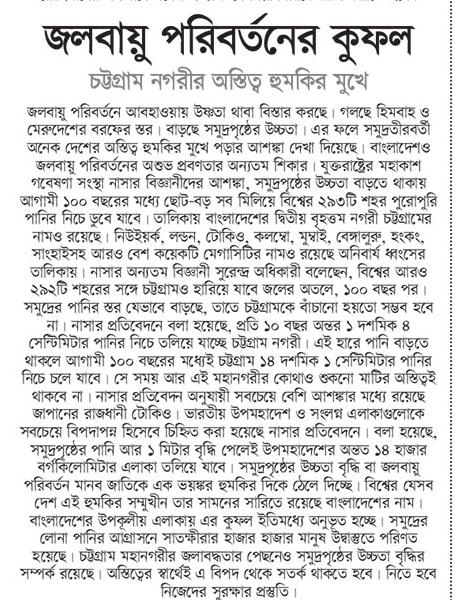 জলবায়ু পরিবর্তনের কুফল

চট্টগ্রাম নগরীর অস্তিত্ব হুমকির মুখে

জলবায়ু পরিবর্তনে আবহাওয়ায় উষ্ণতা থাবা বিস্তার করছে। গলছে হিমবাহ ও মেরুদেশের বরফের স্তর। বাড়ছে সমুদ্রপৃষ্ঠের উচ্চতা। এর ফলে সমুদ্রতীরবর্তী অনেক দেশের অস্তিত্ব হুমকির মুখে পড়ার আশঙ্কা দেখা দিয়েছে। বাংলাদেশও জলবায়ু পরিবর্তনের অশুভ প্রবণতার অন্যতম শিকার। যুক্তরাষ্ট্রের মহাকাশ গবেষণা সংস্থা নাসার বিজ্ঞানীদের আশঙ্কা, সমুদ্রপৃষ্ঠের উচ্চতা বাড়তে থাকায় আগামী ১০০ বছরের মধ্যে ছোট-বড় সব মিলিয়ে বিশ্বের ২৯৩টি শহর পুরোপুরি পানির নিচে ডুবে যাবে। তালিকায় বাংলাদেশের দ্বিতীয় বৃহত্তম নগরী চট্টগ্রামের নামও রয়েছে। নিউইয়র্ক, লন্ডন, টোকিও, কলম্বো, মুম্বাই, বেঙ্গালুরু, হংকং, সাংহাইসহ আরও বেশ কয়েকটি মেগাসিটির নামও রয়েছে অনিবার্য ধ্বংসের তালিকায়। নাসার অন্যতম বিজ্ঞানী সুরেন্দ্র অধিকারী বলেছেন, বিশ্বের আরও ২৯২টি শহরের সঙ্গে চট্টগ্রামও হারিয়ে যাবে জলের অতলে, ১০০ বছর পর। সমুদ্রের পানির স্তর যেভাবে বাড়ছে, তাতে চট্টগ্রামকে বাঁচানো হয়তো সম্ভব হবে না। নাসার প্রতিবেদনে বলা হয়েছে, প্রতি ১০ বছর অন্তর ১ দশমিক ৪ সেন্টিমিটার পানির নিচে তলিয়ে যাচ্ছে চট্টগ্রাম নগরী। এই হারে পানি বাড়তে থাকলে আগামী ১০০ বছরের মধ্যেই চট্টগ্রাম ১৪ দশমিক ১ সেন্টিমিটার পানির নিচে চলে যাবে। সে সময় আর এই মহানগরীর কোথাও শুকনো মাটির অস্তিত্বই থাকবে না। নাসার প্রতিবেদন অনুযায়ী সবচেয়ে বেশি আশঙ্কার মধ্যে রয়েছে জাপানের রাজধানী টোকিও। ভারতীয় উপমহাদেশ ও সংলগ্ন এলাকাগুলোকে সবচেয়ে বিপদাপন্ন হিসেবে চিহ্নিত করা হয়েছে নাসার প্রতিবেদনে। বলা হয়েছে, সমুদ্রপৃষ্ঠের পানি আর ১ মিটার বৃদ্ধি পেলেই উপমহাদেশের অন্তত ১৪ হাজার বর্গকিলোমিটার এলাকা তলিয়ে যাবে। সমুদ্রপৃষ্ঠের উচ্চতা বৃদ্ধি বা জলবায়ু পরিবর্তন মানব জাতিকে এক ভয়ঙ্কর হুমকির দিকে ঠেলে দিচ্ছে। বিশ্বের যেসব দেশ এই হুমকির সম্মুখীন তার সামনের সারিতে রয়েছে বাংলাদেশের নাম। বাংলাদেশের উপকূলীয় এলাকায় এর কুফল ইতিমধ্যে অনুভূত হচ্ছে। সমুদ্রের লোনা পানির আগ্রাসনে সাতক্ষীরার হাজার হাজার মানুষ উদ্বাস্তুতে পরিণত হয়েছে। চট্টগ্রাম মহানগরীর জলাবদ্ধতার পেছনেও সমুদ্রপৃষ্ঠের উচ্চতা বৃদ্ধির সম্পর্ক রয়েছে। অস্তিত্বের স্বার্থেই এ বিপদ থেকে সতর্ক থাকতে হবে। নিতে হবে নিজেদের সুরক্ষার প্রস্তুতি।